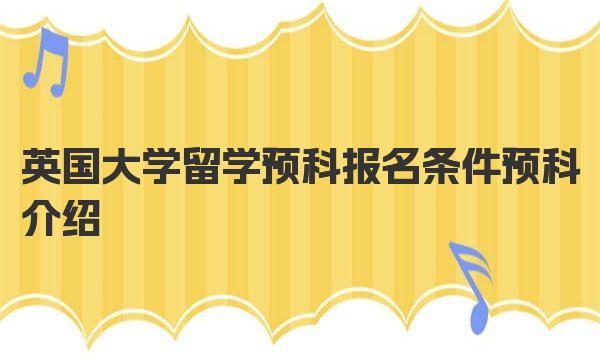 英国大学留学预科报名条件预科介绍